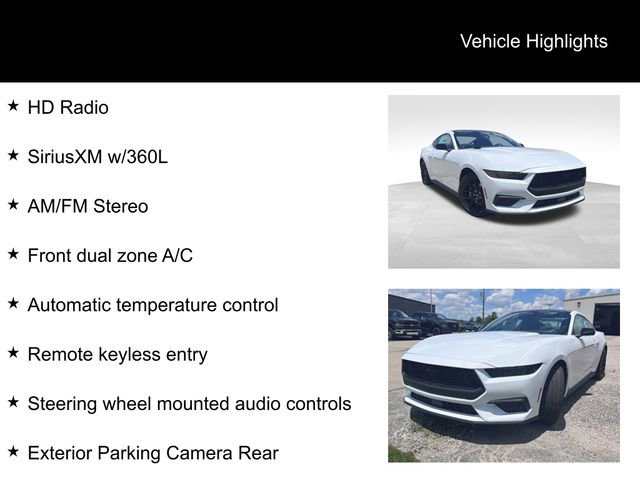 Vehicle Highlights

★ HD Radio

★ SiriusXM w/360L

★ AM/FM Stereo

★ Front dual zone A/C

★ Automatic temperature control

★ Remote keyless entry

★ Steering wheel mounted audio controls

★ Exterior Parking Camera Rear